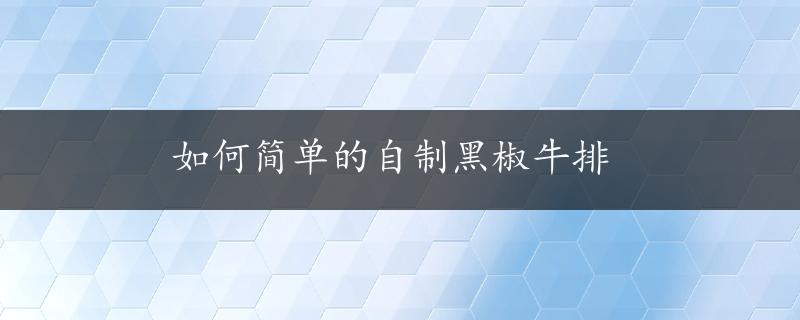 如何简单的自制黑椒牛排